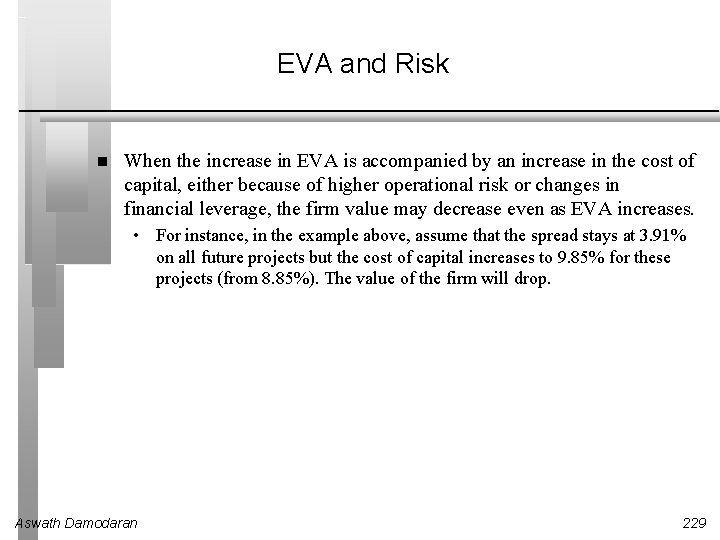 EVA and Risk

■ When the increase in EVA is accompanied by an increase in the cost of capital, either because of higher operational risk or changes in financial leverage, the firm value may decrease even as EVA increases.

• For instance, in the example above, assume that the spread stays at 3.91% on all future projects but the cost of capital increases to 9.85% for these projects (from 8.85%). The value of the firm will drop.

Aswath Damodaran

229